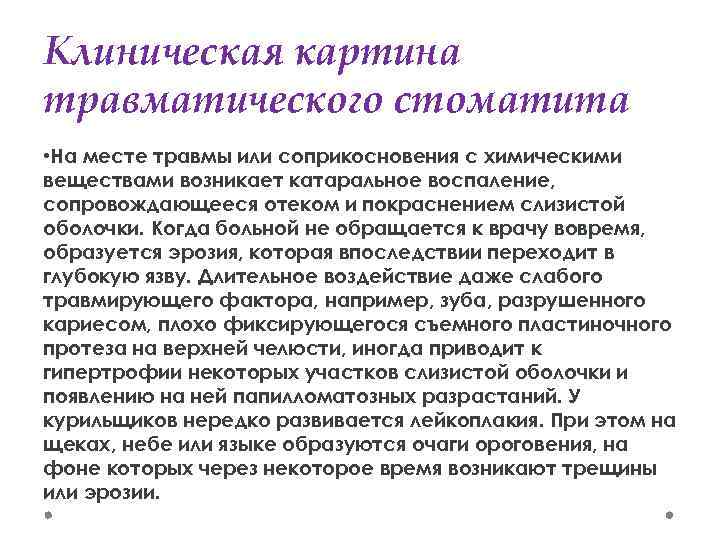 Клиническая картина травматического стоматита

•На месте травмы или соприкосновения с химическими веществами возникает катаральное воспаление, сопровождающееся отеком и покраснением слизистой оболочки. Когда больной не обращается к врачу вовремя, образуется эрозия, которая впоследствии переходит в глубокую язву. Длительное воздействие даже слабого травмирующего фактора, например, зуба, разрушенного кариесом, плохо фиксирующегося съемного пластиночного протеза на верхней челюсти, иногда приводит к гипертрофии некоторых участков слизистой оболочки и появлению на ней папилломатозных разрастаний. У курильщиков нередко развивается лейкоплакия. При этом на щеках, небе или языке образуются очаги ороговения, на фоне которых через некоторое время возникают трещины или эрозии.